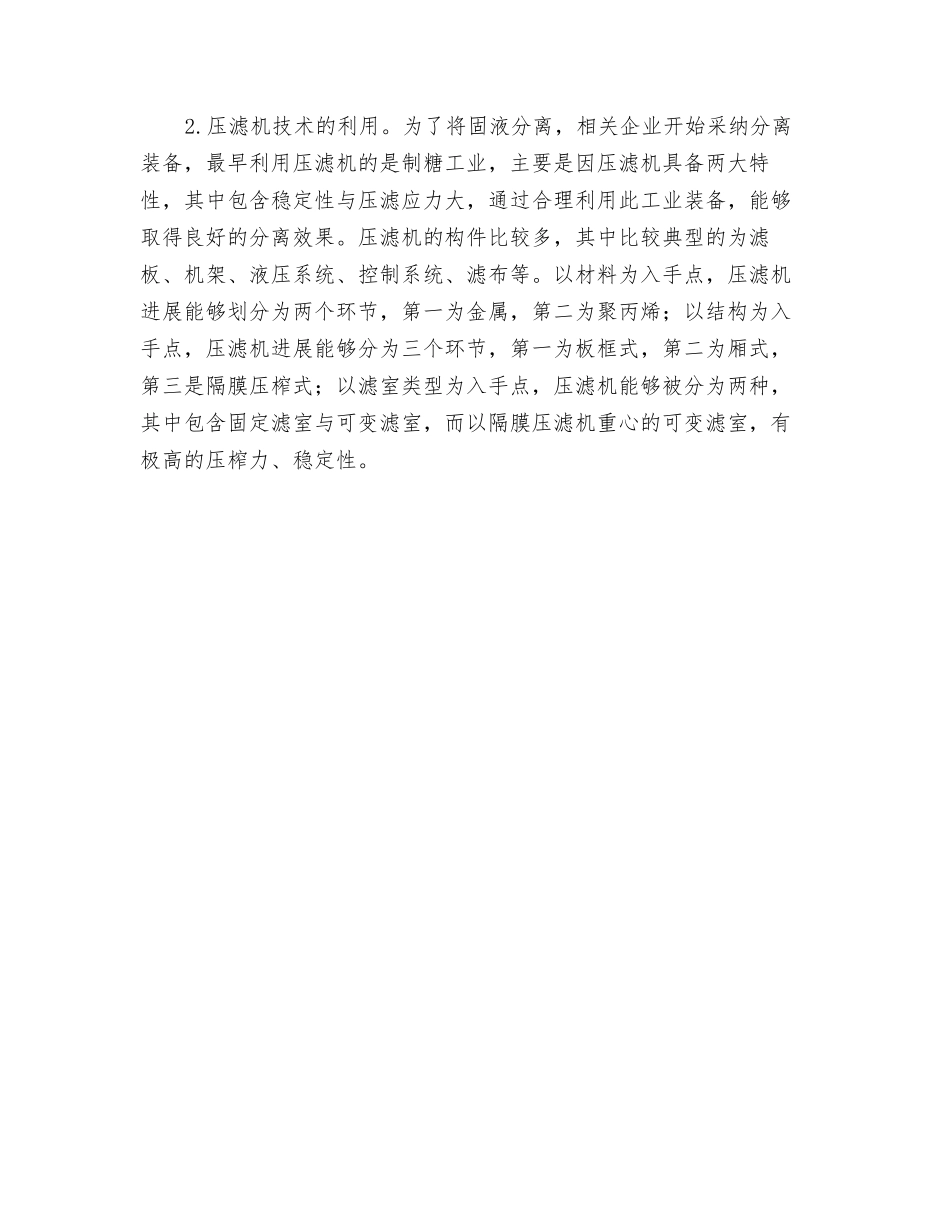 2.压滤机技术的利用。为了将固液分离，相关企业开始采纳分离装备，最早利用压滤机的是制糖工业，主要是因压滤机具备两大特性，其中包含稳定性与压滤应力大，通过合理利用此工业装备，能够取得良好的分离效果。压滤机的构件比较多，其中比较典型的为滤板、机架、液压系统、控制系统、滤布等。以材料为入手点，压滤机进展能够划分为两个环节，第一为金属，第二为聚丙烯；以结构为入手点，压滤机进展能够分为三个环节，第一为板框式，第二为厢式，第三是隔膜压榨式；以滤室类型为入手点，压滤机能够被分为两种，其中包含固定滤室与可变滤室，而以隔膜压滤机重心的可变滤室，有极高的压榨力、稳定性。